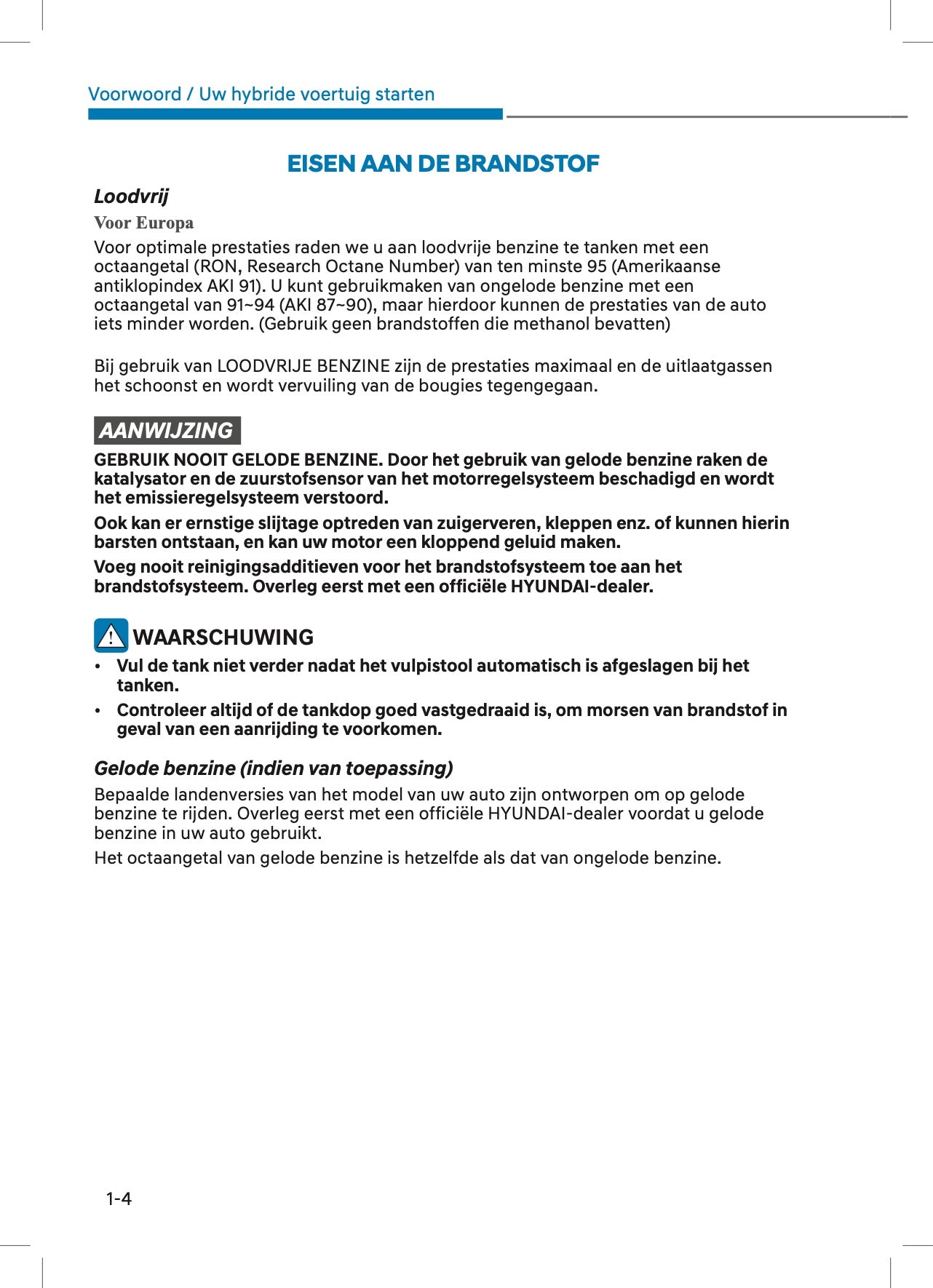 Voorwoord / Uw hybride voertuig starten

EISEN AAN DE BRANDSTOF

Loodvrij

Voor Europa

Voor optimale prestaties raden we u aan loodvrije benzine te tanken met een octaangetal (RON, Research Octane Number) van ten minste 95 (Amerikaanse antiklopindex AKI 91). U kunt gebruikmaken van ongelode benzine met een octaangetal van 91~94 (AKI 87~90), maar hierdoor kunnen de prestaties van de auto iets minder worden. (Gebruik geen brandstoffen die methanol bevatten)

Bij gebruik van LOODVRIJE BENZINE zijn de prestaties maximaal en de uitlaatgassen het schoonst en wordt vervuiling van de bougies tegengegaan.

AANWIJZING

GEBRUIK NOOIT GELODE BENZINE. Door het gebruik van gelode benzine raken de katalysator en de zuurstofsensor van het motorregelsysteem beschadigd en wordt het emissieregelsysteem verstoord.

Ook kan er ernstige slijtage optreden van zuigerveren, kleppen enz. of kunnen hierin barsten ontstaan, en kan uw motor een kloppend geluid maken.

Voeg nooit reinigingsadditieven voor het brandstofsysteem toe aan het brandstofsysteem. Overleg eerst met een officiële HYUNDAI-dealer.

WAARSCHUWING

• Vul de tank niet verder nadat het vulpistool automatisch is afgeslagen bij het tanken.

• Controleer altijd of de tankdop goed vastgedraaid is, om morsen van brandstof in geval van een aanrijding te voorkomen.

Gelode benzine (indien van toepassing)

Bepaalde landenversies van het model van uw auto zijn ontworpen om op gelode benzine te rijden. Overleg eerst met een officiële HYUNDAI-dealer voordat u gelode benzine in uw auto gebruikt.

Het octaangetal van gelode benzine is hetzelfde als dat van ongelode benzine.

1-4